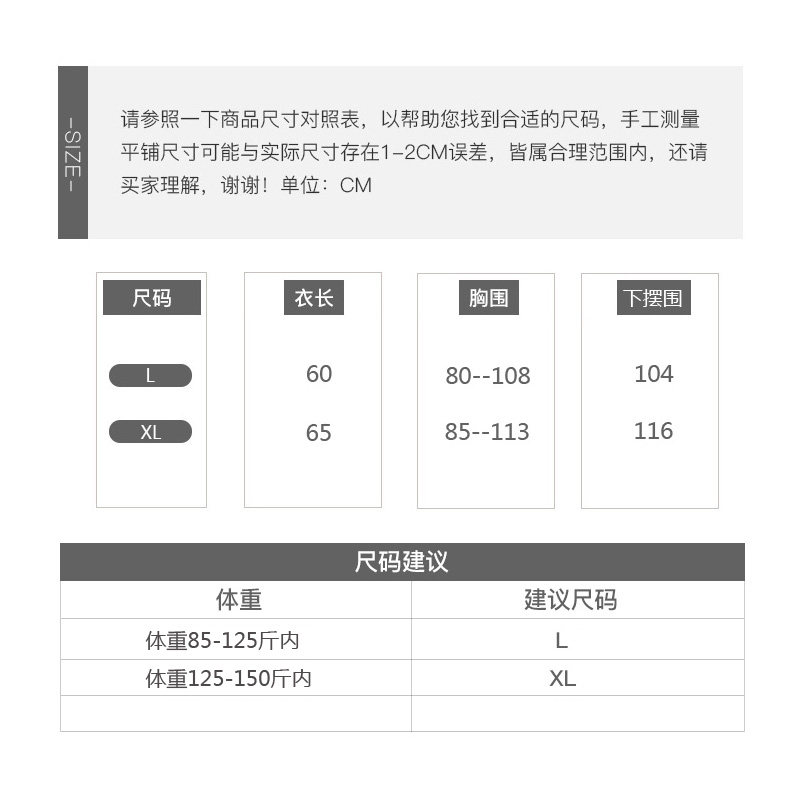 -SIZE-

请参照一下商品尺寸对照表，以帮助您找到合适的尺码，手工测量平铺尺寸可能与实际尺寸存在1-2CM误差，皆属合理范围内，还请买家理解，谢谢！单位：CM

| 尺码 | 衣长 | 胸围 | 下摆围 |
|---|---|---|---|
| L | 60 | 80--108 | 104 |
| XL | 65 | 85--113 | 116 |

尺码建议

| 体重 | 建议尺码 |
|---|---|
| 体重85-125斤内 | L |
| 体重125-150斤内 | XL |
| | |